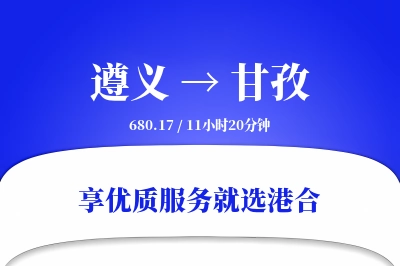 遵义 → 甘孜

680.17 / 11小时20分钟

享优质服务就选港合